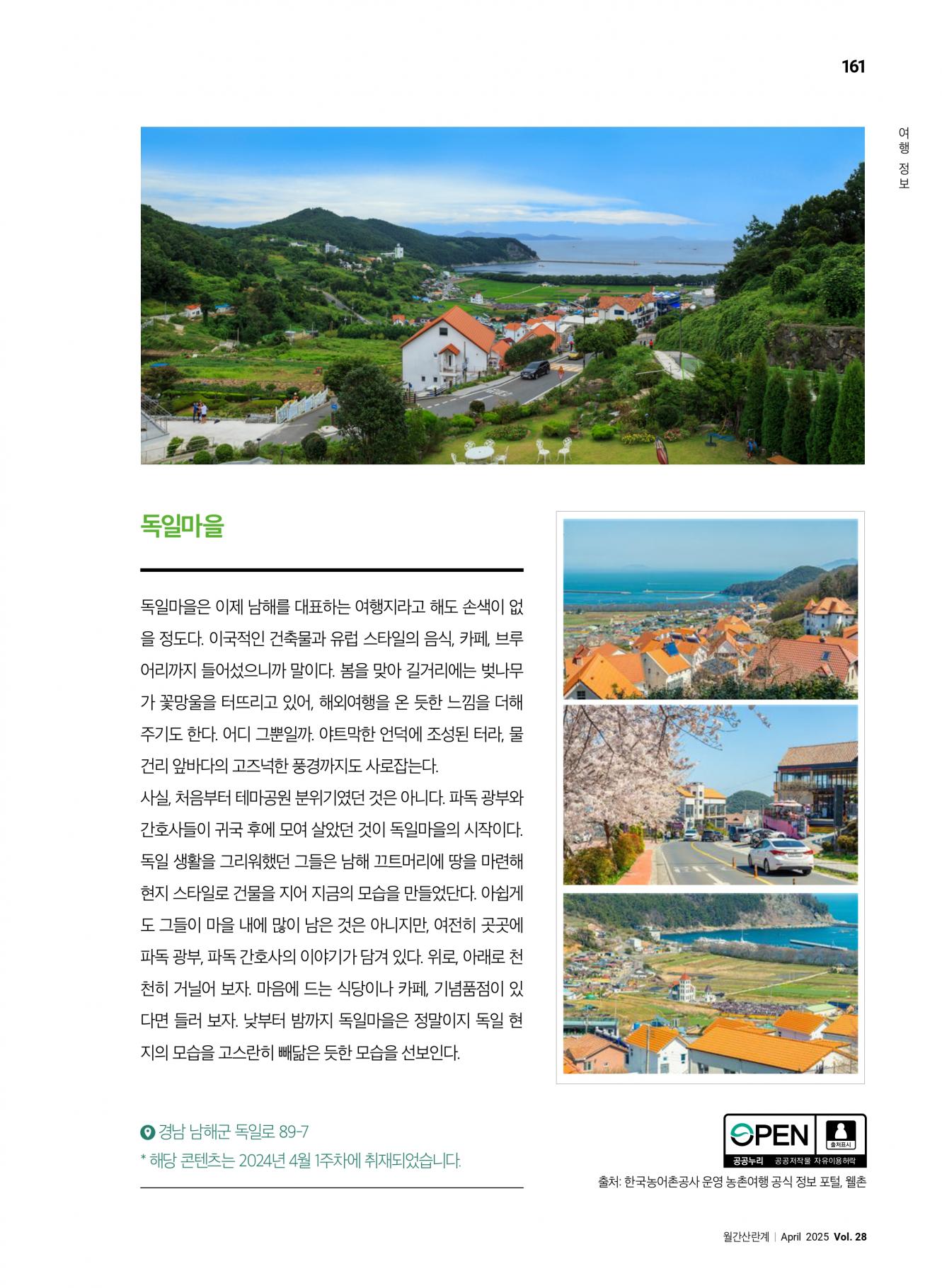 161

여행 정보

독일마을

독일마을은 이제 남해를 대표하는 여행지라고 해도 손색이 없을 정도다. 이국적인 건축물과 유럽 스타일의 음식, 카페, 브루어리까지 들어섰으니까 말이다. 봄을 맞아 길거리에는 벚나무가 꽃망울을 터뜨리고 있어, 해외여행을 온 듯한 느낌을 더해주기도 한다. 어디 그뿐일까. 야트막한 언덕에 조성된 터라, 물건리 앞바다의 고즈넉한 풍경까지도 사로잡는다.
사실, 처음부터 테마공원 분위기였던 것은 아니다. 파독 광부와 간호사들이 귀국 후에 모여 살았던 것이 독일마을의 시작이다. 독일 생활을 그리워했던 그들은 남해 끄트머리에 땅을 마련해 현지 스타일로 건물을 지어 지금의 모습을 만들었단다. 아쉽게도 그들이 마을 내에 많이 남은 것은 아니지만, 여전히 곳곳에 파독 광부, 파독 간호사의 이야기가 담겨 있다. 위로, 아래로 천천히 거닐어 보자. 마음에 드는 식당이나 카페, 기념품점이 있다면 들러 보자. 낮부터 밤까지 독일마을은 정말이지 독일 현지의 모습을 고스란히 빼닮은 듯한 모습을 선보인다.

경남 남해군 독일로 89-7
* 해당 콘텐츠는 2024년 4월 1주차에 취재되었습니다.

OPEN 출처표시
공공누리 공공저작물 자유이용허락

출처: 한국농어촌공사 운영 농촌여행 공식 정보 포털, 웰촌

월간산관계 | April 2025 Vol. 28